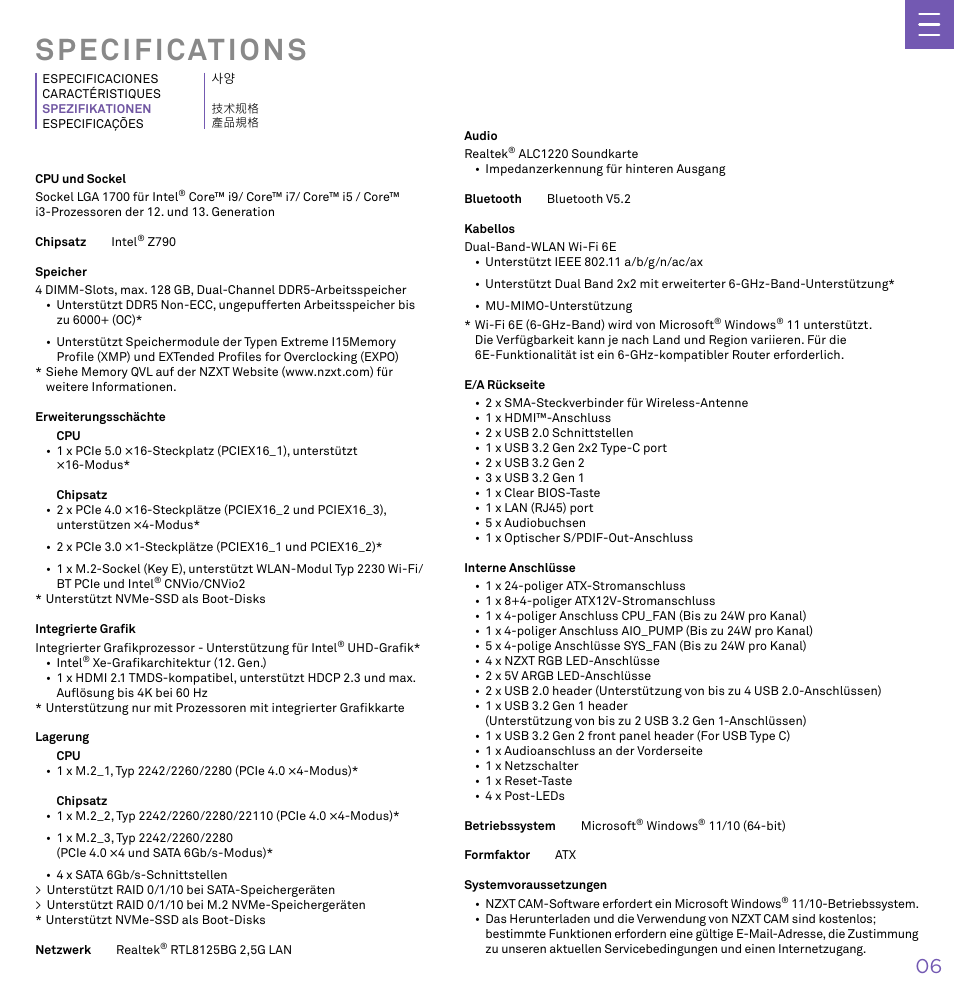 SPECIFICATIONS

ESPECIFICACIONES
CARACTÉRISTIQUES
SPEZIFIKATIONEN
ESPECIFICAÇÕES

사양

技术规格
產品規格

CPU und Sockel
Sockel LGA 1700 für Intel® Core™ i9/ Core™ i7/ Core™ i5 / Core™ i3-Prozessoren der 12. und 13. Generation

Chipsatz Intel® Z790

Speicher
4 DIMM-Slots, max. 128 GB, Dual-Channel DDR5-Arbeitsspeicher
• Unterstützt DDR5 Non-ECC, ungepufferten Arbeitsspeicher bis zu 6000+ (OC)*
• Unterstützt Speichermodule der Typen Extreme I15Memory Profile (XMP) und EXTended Profiles for Overclocking (EXPO)
* Siehe Memory QVL auf der NZXT Website (www.nzxt.com) für weitere Informationen.

Erweiterungsschächte
CPU
• 1 x PCIe 5.0 ×16-Steckplatz (PCIEX16_1), unterstützt ×16-Modus*
Chipsatz
• 2 x PCIe 4.0 ×16-Steckplätze (PCIEX16_2 und PCIEX16_3), unterstützen ×4-Modus*
• 2 x PCIe 3.0 ×1-Steckplätze (PCIEX16_1 und PCIEX16_2)*
• 1 x M.2-Sockel (Key E), unterstützt WLAN-Modul Typ 2230 Wi-Fi/ BT PCIe und Intel® CNVio/CNVio2
* Unterstützt NVMe-SSD als Boot-Disks

Integrierte Grafik
Integrierter Grafikprozessor - Unterstützung für Intel® UHD-Grafik*
• Intel® Xe-Grafikarchitektur (12. Gen.)
• 1 x HDMI 2.1 TMDS-kompatibel, unterstützt HDCP 2.3 und max. Auflösung bis 4K bei 60 Hz
* Unterstützung nur mit Prozessoren mit integrierter Grafikkarte

Lagerung
CPU
• 1 x M.2_1, Typ 2242/2260/2280 (PCIe 4.0 ×4-Modus)*
Chipsatz
• 1 x M.2_2, Typ 2242/2260/2280/22110 (PCIe 4.0 ×4-Modus)*
• 1 x M.2_3, Typ 2242/2260/2280 (PCIe 4.0 ×4 und SATA 6Gb/s-Modus)*
• 4 x SATA 6Gb/s-Schnittstellen
> Unterstützt RAID 0/1/10 bei SATA-Speichergeräten
> Unterstützt RAID 0/1/10 bei M.2 NVMe-Speichergeräten
* Unterstützt NVMe-SSD als Boot-Disks

Netzwerk Realtek® RTL8125BG 2,5G LAN

Audio
Realtek® ALC1220 Soundkarte
• Impedanzerkennung für hinteren Ausgang

Bluetooth Bluetooth V5.2

Kabellos
Dual-Band-WLAN Wi-Fi 6E
• Unterstützt IEEE 802.11 a/b/g/n/ac/ax
• Unterstützt Dual Band 2x2 mit erweiterter 6-GHz-Band-Unterstützung*
• MU-MIMO-Unterstützung
* Wi-Fi 6E (6-GHz-Band) wird von Microsoft® Windows® 11 unterstützt. Die Verfügbarkeit kann je nach Land und Region variieren. Für die 6E-Funktionalität ist ein 6-GHz-kompatibler Router erforderlich.

E/A Rückseite
• 2 x SMA-Steckverbinder für Wireless-Antenne
• 1 x HDMI™-Anschluss
• 2 x USB 2.0 Schnittstellen
• 1 x USB 3.2 Gen 2x2 Type-C port
• 2 x USB 3.2 Gen 2
• 3 x USB 3.2 Gen 1
• 1 x Clear BIOS-Taste
• 1 x LAN (RJ45) port
• 5 x Audiobuchsen
• 1 x Optischer S/PDIF-Out-Anschluss

Interne Anschlüsse
• 1 x 24-poliger ATX-Stromanschluss
• 1 x 8+4-poliger ATX12V-Stromanschluss
• 1 x 4-poliger Anschluss CPU_FAN (Bis zu 24W pro Kanal)
• 1 x 4-poliger Anschluss AIO_PUMP (Bis zu 24W pro Kanal)
• 5 x 4-polige Anschlüsse SYS_FAN (Bis zu 24W pro Kanal)
• 4 x NZXT RGB LED-Anschlüsse
• 2 x 5V ARGB LED-Anschlüsse
• 2 x USB 2.0 header (Unterstützung von bis zu 4 USB 2.0-Anschlüssen)
• 1 x USB 3.2 Gen 1 header (Unterstützung von bis zu 2 USB 3.2 Gen 1-Anschlüssen)
• 1 x USB 3.2 Gen 2 front panel header (For USB Type C)
• 1 x Audioanschluss an der Vorderseite
• 1 x Netzschalter
• 1 x Reset-Taste
• 4 x Post-LEDs

Betriebssystem Microsoft® Windows® 11/10 (64-bit)

Formfaktor ATX

Systemvoraussetzungen
• NZXT CAM-Software erfordert ein Microsoft Windows® 11/10-Betriebssystem.
• Das Herunterladen und die Verwendung von NZXT CAM sind kostenlos; bestimmte Funktionen erfordern eine gültige E-Mail-Adresse, die Zustimmung zu unseren aktuellen Servicebedingungen und einen Internetzugang.

06